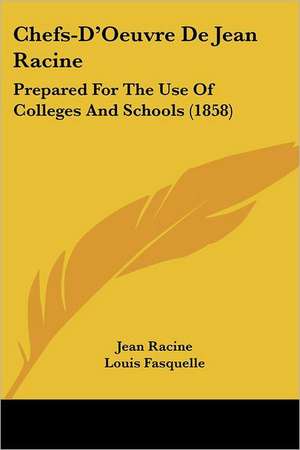 Chefs-D'Oeuvre De Jean Racine

Prepared For The Use Of Colleges And Schools (1858)

Jean Racine
Louis Fasquelle